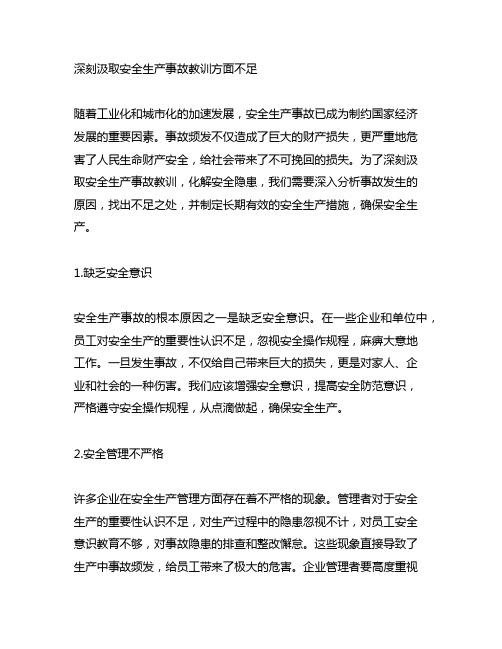 深刻汲取安全生产事故教训方面不足

随着工业化和城市化的加速发展，安全生产事故已成为制约国家经济发展的重要因素。事故频发不仅造成了巨大的财产损失，更严重地危害了人民生命财产安全，给社会带来了不可挽回的损失。为了深刻汲取安全生产事故教训，化解安全隐患，我们需要深入分析事故发生的原因，找出不足之处，并制定长期有效的安全生产措施，确保安全生产。

1.缺乏安全意识

安全生产事故的根本原因之一是缺乏安全意识。在一些企业和单位中，员工对安全生产的重要性认识不足，忽视安全操作规程，麻痹大意地工作。一旦发生事故，不仅给自己带来巨大的损失，更是对家人、企业和社会的一种伤害。我们应该增强安全意识，提高安全防范意识，严格遵守安全操作规程，从点滴做起，确保安全生产。

2.安全管理不严格

许多企业在安全生产管理方面存在着不严格的现象。管理者对于安全生产的重要性认识不足，对生产过程中的隐患忽视不计，对员工安全意识教育不够，对事故隐患的排查和整改懈怠。这些现象直接导致了生产中事故频发，给员工带来了极大的危害。企业管理者要高度重视